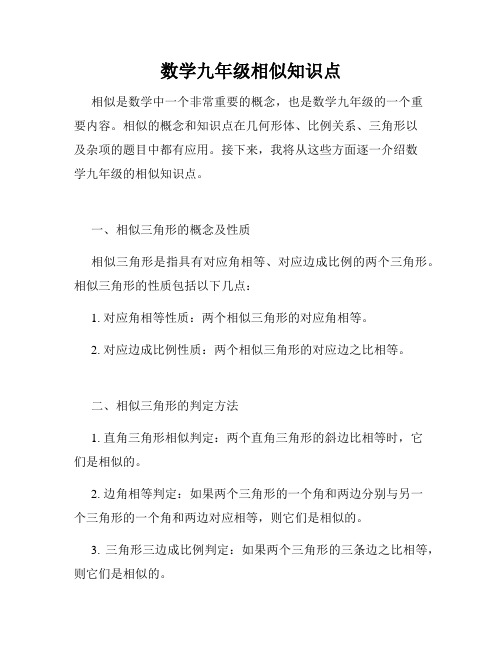 数学九年级相似知识点

相似是数学中一个非常重要的概念，也是数学九年级的一个重要内容。相似的概念和知识点在几何形体、比例关系、三角形以及杂项的题目中都有应用。接下来，我将从这些方面逐一介绍数学九年级的相似知识点。

一、相似三角形的概念及性质

相似三角形是指具有对应角相等、对应边成比例的两个三角形。相似三角形的性质包括以下几点：

1. 对应角相等性质：两个相似三角形的对应角相等。

2. 对应边成比例性质：两个相似三角形的对应边之比相等。

二、相似三角形的判定方法

1. 直角三角形相似判定：两个直角三角形的斜边比相等时，它们是相似的。

2. 边角相等判定：如果两个三角形的一个角和两边分别与另一个三角形的一个角和两边对应相等，则它们是相似的。

3. 三角形三边成比例判定：如果两个三角形的三条边之比相等，则它们是相似的。